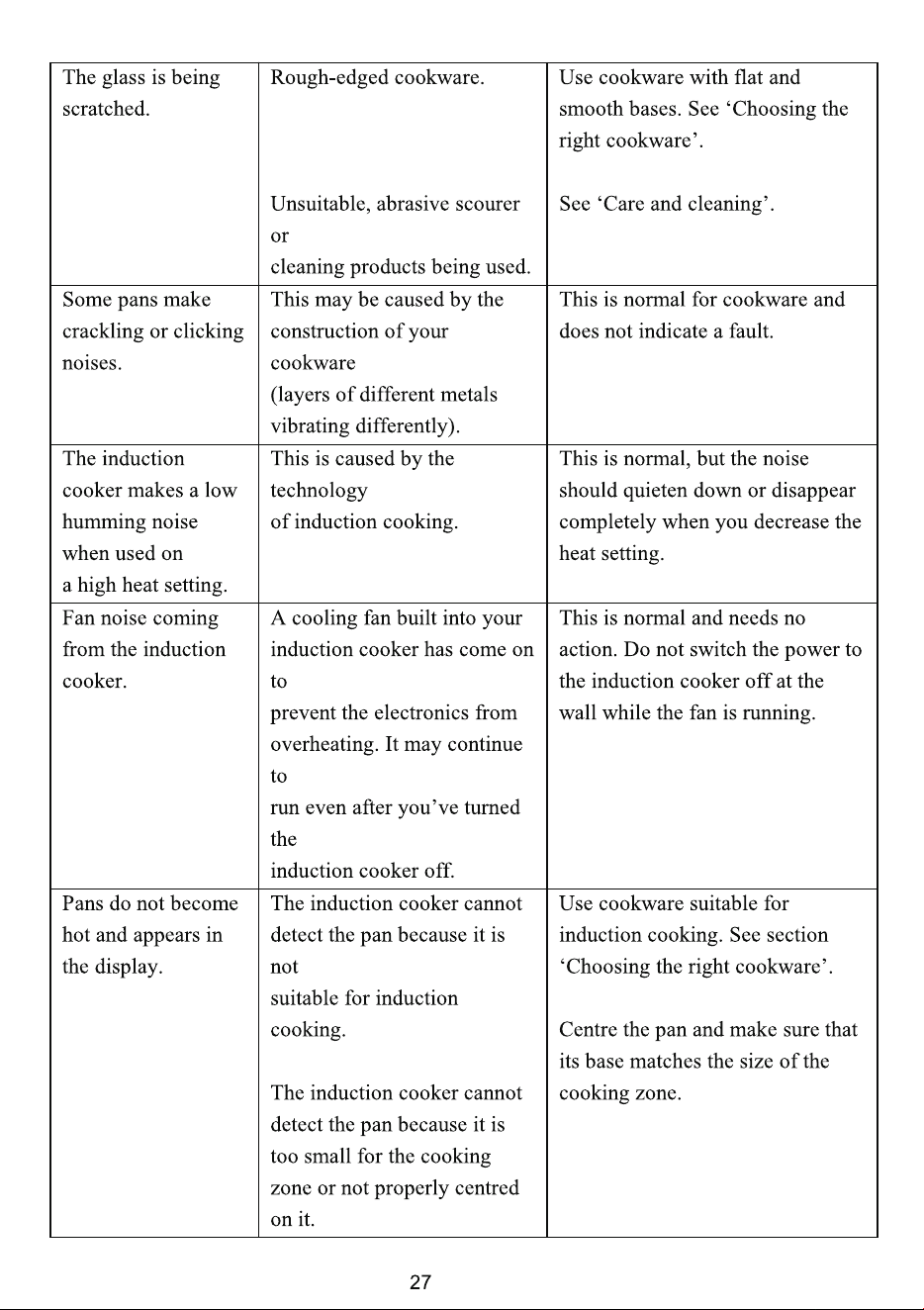 | The glass is being scratched. | Rough-edged cookware. Unsuitable, abrasive scourer or cleaning products being used. | Use cookware with flat and smooth bases. See 'Choosing the right cookware'. See 'Care and cleaning'. |
|---|---|---|
| Some pans make crackling or clicking noises. | This may be caused by the construction of your cookware (layers of different metals vibrating differently). | This is normal for cookware and does not indicate a fault. |
| The induction cooker makes a low humming noise when used on a high heat setting. | This is caused by the technology of induction cooking. | This is normal, but the noise should quieten down or disappear completely when you decrease the heat setting. |
| Fan noise coming from the induction cooker. | A cooling fan built into your induction cooker has come on to prevent the electronics from overheating. It may continue to run even after you've turned the induction cooker off. | This is normal and needs no action. Do not switch the power to the induction cooker off at the wall while the fan is running. |
| Pans do not become hot and appears in the display. | The induction cooker cannot detect the pan because it is not suitable for induction cooking. The induction cooker cannot detect the pan because it is too small for the cooking zone or not properly centred on it. | Use cookware suitable for induction cooking. See section 'Choosing the right cookware'. Centre the pan and make sure that its base matches the size of the cooking zone. |

27